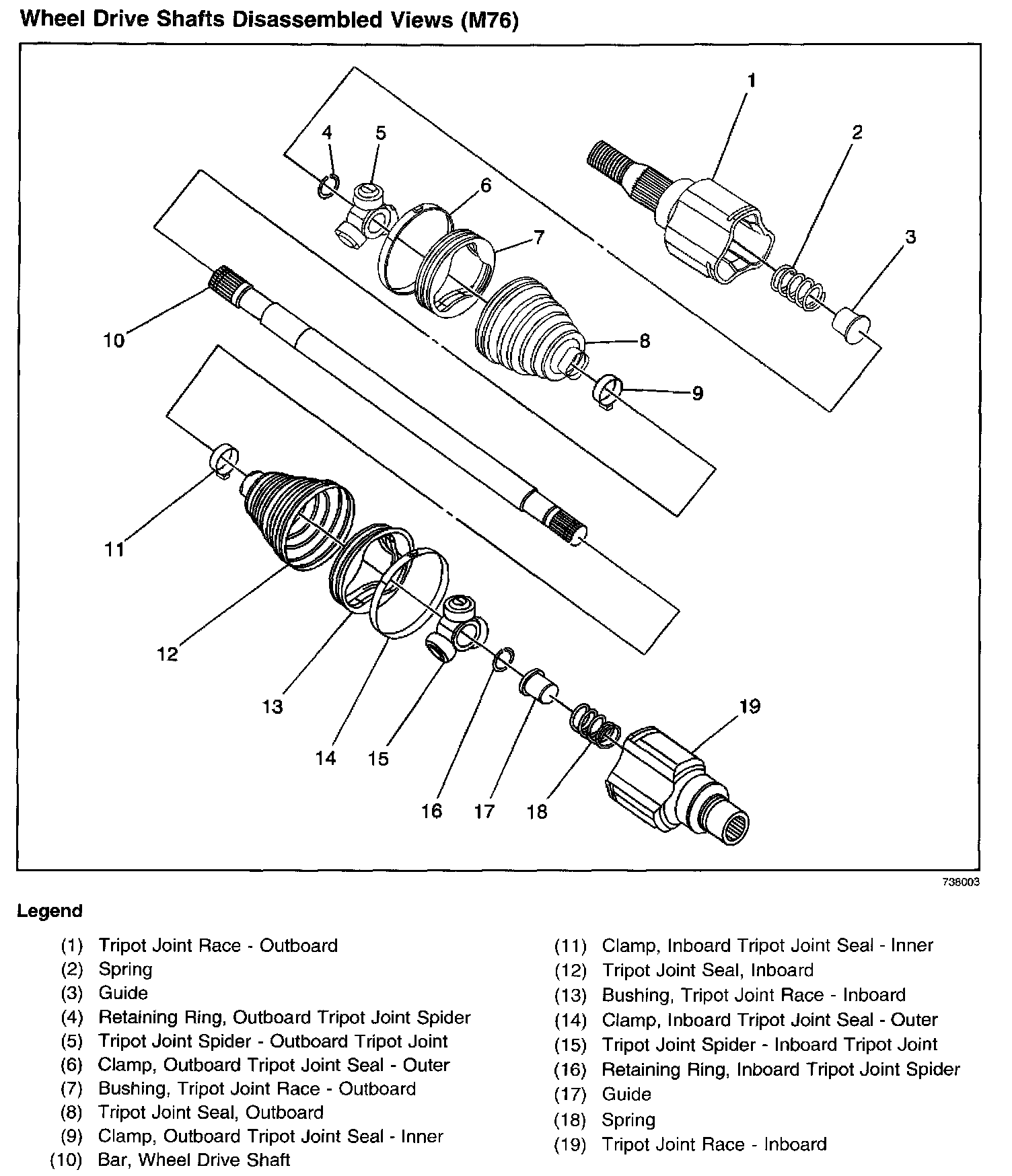 Wheel Drive Shafts Disassembled Views (M76)

1
2
3
4
5
6
7
8
9
10
11
12
13
14
15
16
17
18
19

738003

Legend

(1) Tripot Joint Race - Outboard
(2) Spring
(3) Guide
(4) Retaining Ring, Outboard Tripot Joint Spider
(5) Tripot Joint Spider - Outboard Tripot Joint
(6) Clamp, Outboard Tripot Joint Seal - Outer
(7) Bushing, Tripot Joint Race - Outboard
(8) Tripot Joint Seal, Outboard
(9) Clamp, Outboard Tripot Joint Seal - Inner
(10) Bar, Wheel Drive Shaft

(11) Clamp, Inboard Tripot Joint Seal - Inner
(12) Tripot Joint Seal, Inboard
(13) Bushing, Tripot Joint Race - Inboard
(14) Clamp, Inboard Tripot Joint Seal - Outer
(15) Tripot Joint Spider - Inboard Tripot Joint
(16) Retaining Ring, Inboard Tripot Joint Spider
(17) Guide
(18) Spring
(19) Tripot Joint Race - Inboard